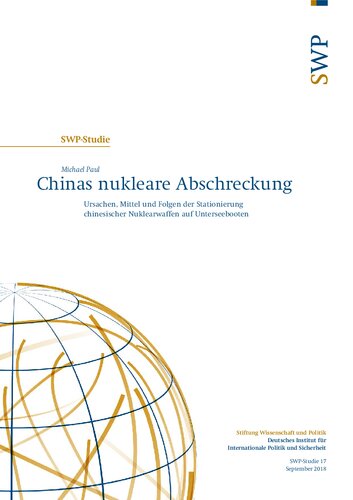 SWP

SWP-Studie

Michael Paul

Chinas nukleare Abschreckung

Ursachen, Mittel und Folgen der Stationierung chinesischer Nuklearwaffen auf Unterseebooten

Stiftung Wissenschaft und Politik
Deutsches Institut für Internationale Politik und Sicherheit

SWP-Studie 17
September 2018